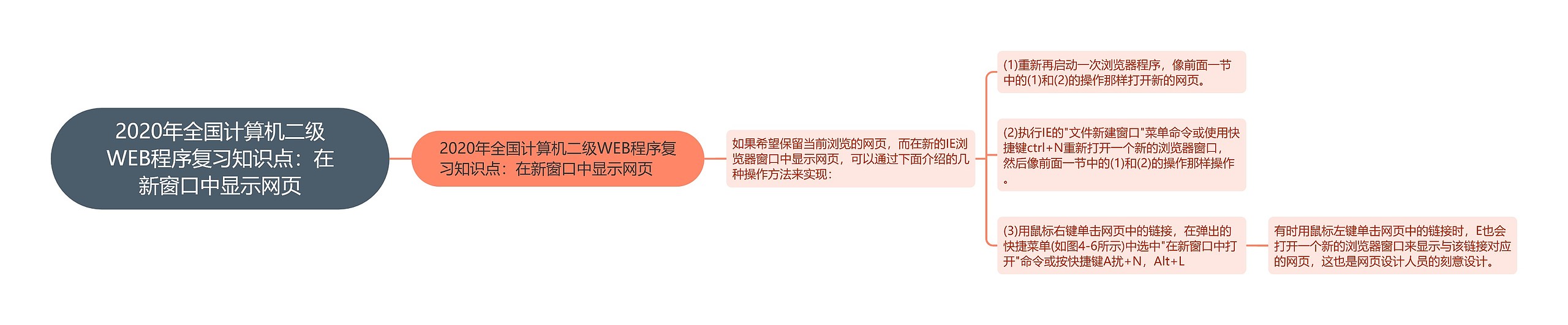 2020年全国计算机二级WEB程序复习知识点：在新窗口中显示网页

2020年全国计算机二级WEB程序复习知识点：在新窗口中显示网页

如果希望保留当前浏览的网页，而在新的IE浏览器窗口中显示网页，可以通过下面介绍的几种操作方法来实现：

(1)重新再启动一次浏览器程序，像前面一节中的(1)和(2)的操作那样打开新的网页。

(2)执行IE的"文件新建窗口"菜单命令或使用快捷键ctrl+N重新打开一个新的浏览器窗口，然后像前面一节中的(1)和(2)的操作那样操作。

(3)用鼠标右键单击网页中的链接，在弹出的快捷菜单(如图4-6所示)中选中"在新窗口中打开"命令或按快捷键A扰+N，Alt+L

有时用鼠标左键单击网页中的链接时，E也会打开一个新的浏览器窗口来显示与该链接对应的网页，这也是网页设计人员的刻意设计。